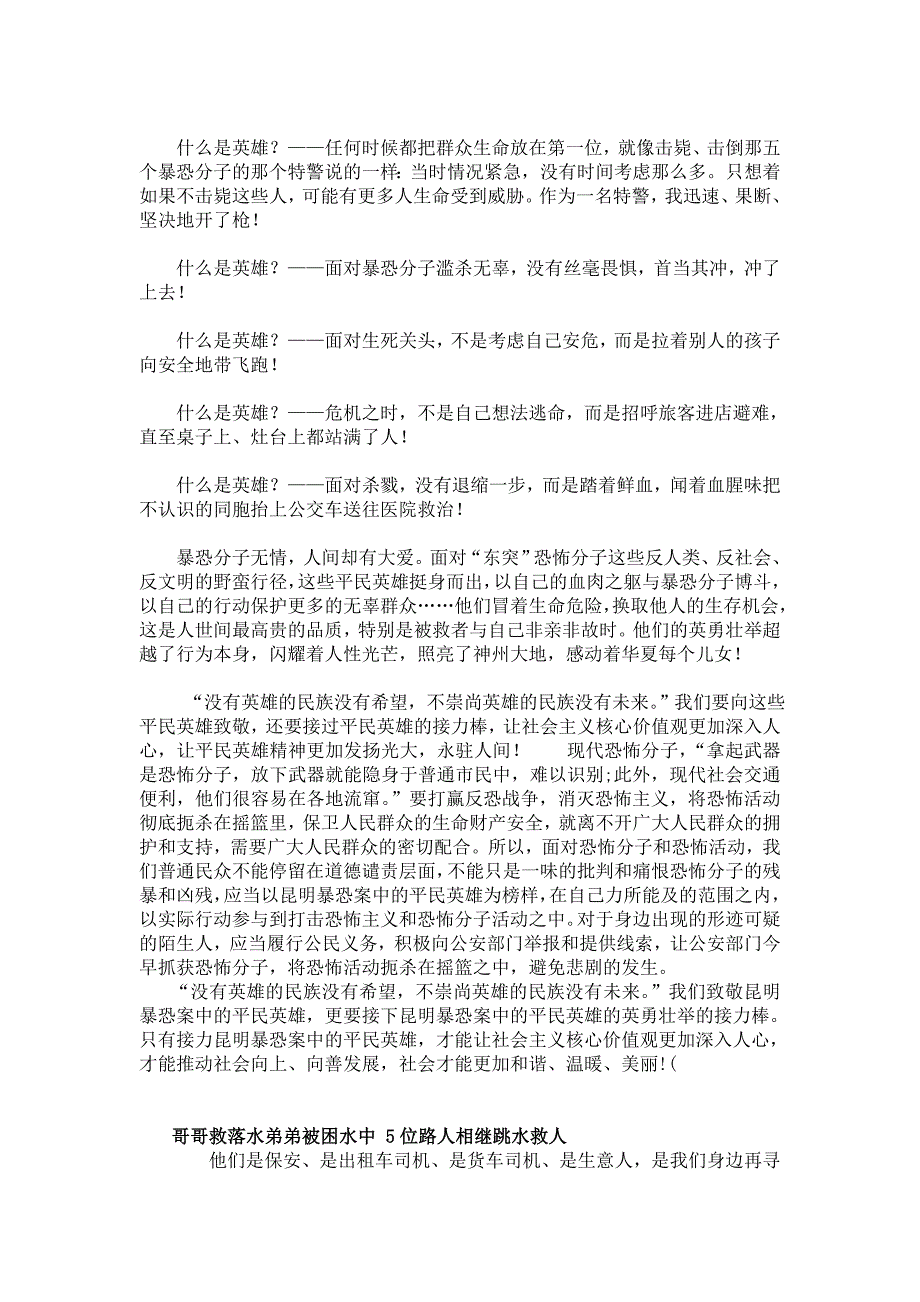 什么是英雄？——任何时候都把群众生命放在第一位，就像击毙、击倒那五个暴恐分子的那个特警说的一样：当时情况紧急，没有时间考虑那么多。只想着如果不击毙这些人，可能有更多人生命受到威胁。作为一名特警，我迅速、果断、坚决地开了枪！

什么是英雄？——面对暴恐分子滥杀无辜，没有丝毫畏惧，首当其冲，冲了上去！

什么是英雄？——面对生死关头，不是考虑自己安危，而是拉着别人的孩子向安全地带飞跑！

什么是英雄？——危机之时，不是自己想法逃命，而是招呼旅客进店避难，直至桌子上、灶台上都站满了人！

什么是英雄？——面对杀戮，没有退缩一步，而是踏着鲜血，闻着血腥味把不认识的同胞抬上公交车送往医院救治！

暴恐分子无情，人间却有大爱。面对“东突”恐怖分子这些反人类、反社会、反文明的野蛮行径，这些平民英雄挺身而出，以自己的血肉之躯与暴恐分子博斗，以自己的行动保护更多的无辜群众……他们冒着生命危险，换取他人的生存机会，这是人世间最高贵的品质，特别是被救者与自己非亲非故时。他们的英勇壮举超越了行为本身，闪耀着人性光芒，照亮了神州大地，感动着华夏每个儿女！

“没有英雄的民族没有希望，不崇尚英雄的民族没有未来。”我们要向这些平民英雄致敬，还要接过平民英雄的接力棒，让社会主义核心价值观更加深入人心，让平民英雄精神更加发扬光大，永驻人间！　　现代恐怖分子，“拿起武器是恐怖分子，放下武器就能隐身于普通市民中，难以识别；此外，现代社会交通便利，他们很容易在各地流窜。”要打赢反恐战争，消灭恐怖主义，将恐怖活动彻底扼杀在摇篮里，保卫人民群众的生命财产安全，就离不开广大人民群众的拥护和支持，需要广大人民群众的密切配合。所以，面对恐怖分子和恐怖活动，我们普通民众不能停留在道德谴责层面，不能只是一味的批判和痛恨恐怖分子的残暴和凶残，应当以昆明暴恐案中的平民英雄为榜样，在自己力所能及的范围之内，以实际行动参与到打击恐怖主义和恐怖分子活动之中。对于身边出现的形迹可疑的陌生人，应当履行公民义务，积极向公安部门举报和提供线索，让公安部门今早抓获恐怖分子，将恐怖活动扼杀在摇篮之中，避免悲剧的发生。
“没有英雄的民族没有希望，不崇尚英雄的民族没有未来。”我们致敬昆明暴恐案中的平民英雄，更要接下昆明暴恐案中的平民英雄的英勇壮举的接力棒。只有接力昆明暴恐案中的平民英雄，才能让社会主义核心价值观更加深入人心，才能推动社会向上、向善发展，社会才能更加和谐、温暖、美丽!(

哥哥救落水弟弟被困水中 5位路人相继跳水救人
他们是保安、是出租车司机、是货车司机、是生意人，是我们身边再寻